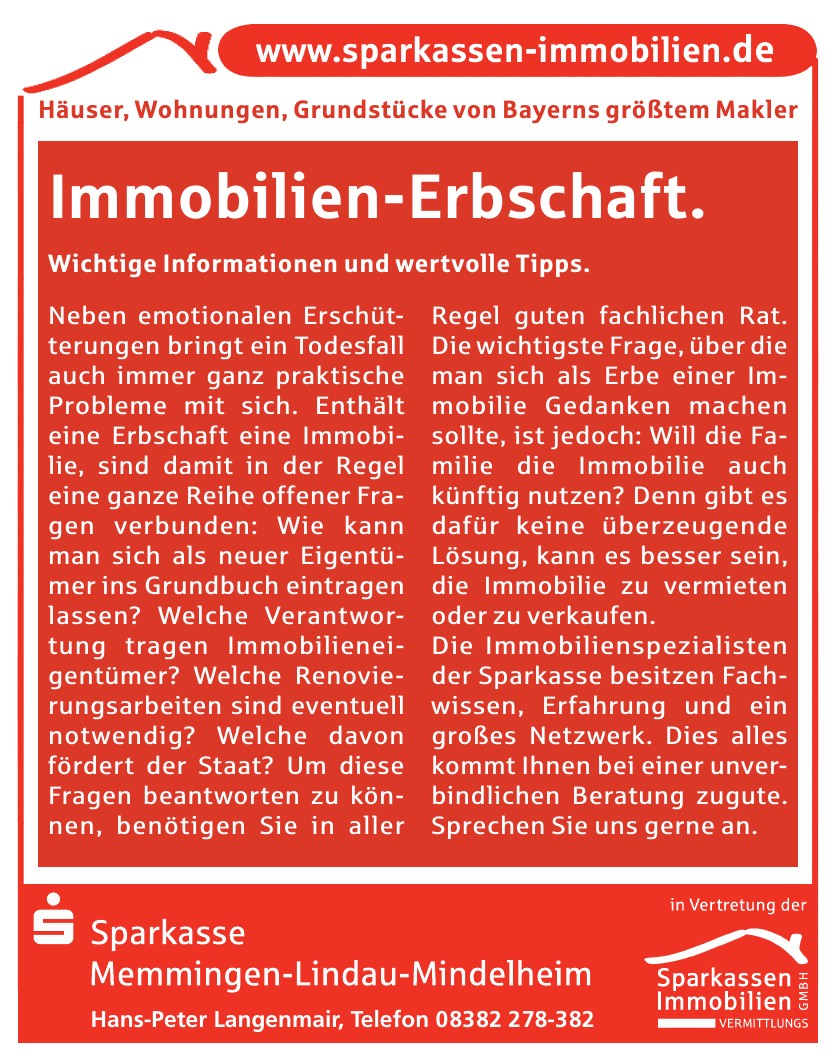 www.sparkassen-immobilien.de

Häuser, Wohnungen, Grundstücke von Bayerns größtem Makler

Immobilien-Erbschaft.

Wichtige Informationen und wertvolle Tipps.

Neben emotionalen Erschütterungen bringt ein Todesfall auch immer ganz praktische Probleme mit sich. Enthält eine Erbschaft eine Immobilie, sind damit in der Regel eine ganze Reihe offener Fragen verbunden: Wie kann man sich als neuer Eigentümer ins Grundbuch eintragen lassen? Welche Verantwortung tragen Immobilieneigentümer? Welche Renovierungsarbeiten sind eventuell notwendig? Welche davon fördert der Staat? Um diese Fragen beantworten zu können, benötigen Sie in aller Regel guten fachlichen Rat. Die wichtigste Frage, über die man sich als Erbe einer Immobilie Gedanken machen sollte, ist jedoch: Will die Familie die Immobilie auch künftig nutzen? Denn gibt es dafür keine überzeugende Lösung, kann es besser sein, die Immobilie zu vermieten oder zu verkaufen.
Die Immobilienspezialisten der Sparkasse besitzen Fachwissen, Erfahrung und ein großes Netzwerk. Dies alles kommt Ihnen bei einer unverbindlichen Beratung zugute. Sprechen Sie uns gerne an.

Sparkasse
Memmingen-Lindau-Mindelheim

Hans-Peter Langenmair, Telefon 08382 278-382

in Vertretung der

Sparkassen Immobilien GMBH
VERMITTLUNGS